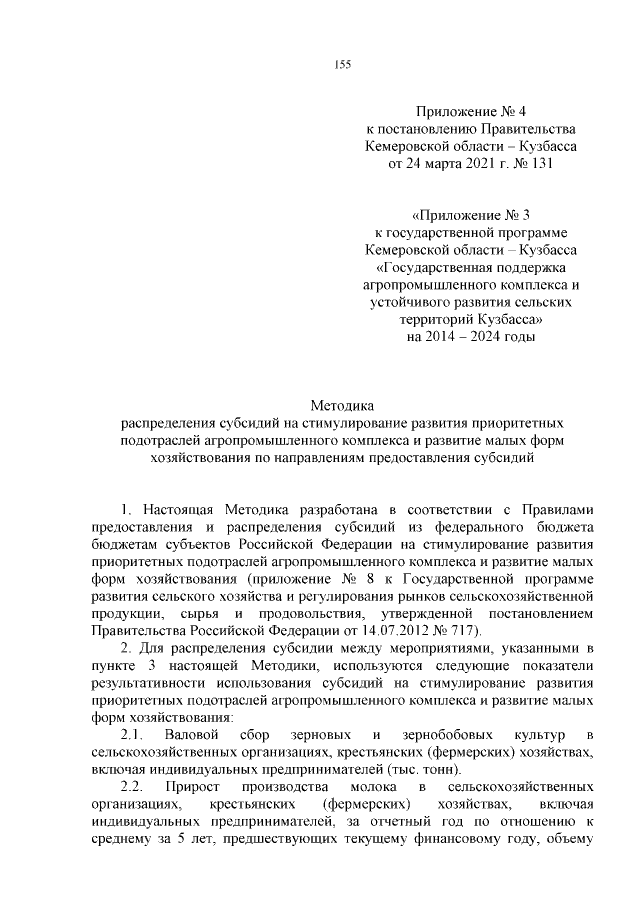 155

Приложение № 4
к постановлению Правительства
Кемеровской области – Кузбасса
от 24 марта 2021 г. № 131

«Приложение № 3
к государственной программе
Кемеровской области – Кузбасса
«Государственная поддержка
агропромышленного комплекса и
устойчивого развития сельских
территорий Кузбасса»
на 2014 – 2024 годы

Методика
распределения субсидий на стимулирование развития приоритетных подотраслей агропромышленного комплекса и развитие малых форм хозяйствования по направлениям предоставления субсидий

1. Настоящая Методика разработана в соответствии с Правилами предоставления и распределения субсидий из федерального бюджета бюджетам субъектов Российской Федерации на стимулирование развития приоритетных подотраслей агропромышленного комплекса и развитие малых форм хозяйствования (приложение № 8 к Государственной программе развития сельского хозяйства и регулирования рынков сельскохозяйственной продукции, сырья и продовольствия, утвержденной постановлением Правительства Российской Федерации от 14.07.2012 № 717).

2. Для распределения субсидии между мероприятиями, указанными в пункте 3 настоящей Методики, используются следующие показатели результативности использования субсидий на стимулирование развития приоритетных подотраслей агропромышленного комплекса и развитие малых форм хозяйствования:

2.1. Валовой сбор зерновых и зернобобовых культур в сельскохозяйственных организациях, крестьянских (фермерских) хозяйствах, включая индивидуальных предпринимателей (тыс. тонн).

2.2. Прирост производства молока в сельскохозяйственных организациях, крестьянских (фермерских) хозяйствах, включая индивидуальных предпринимателей, за отчетный год по отношению к среднему за 5 лет, предшествующих текущему финансовому году, объему